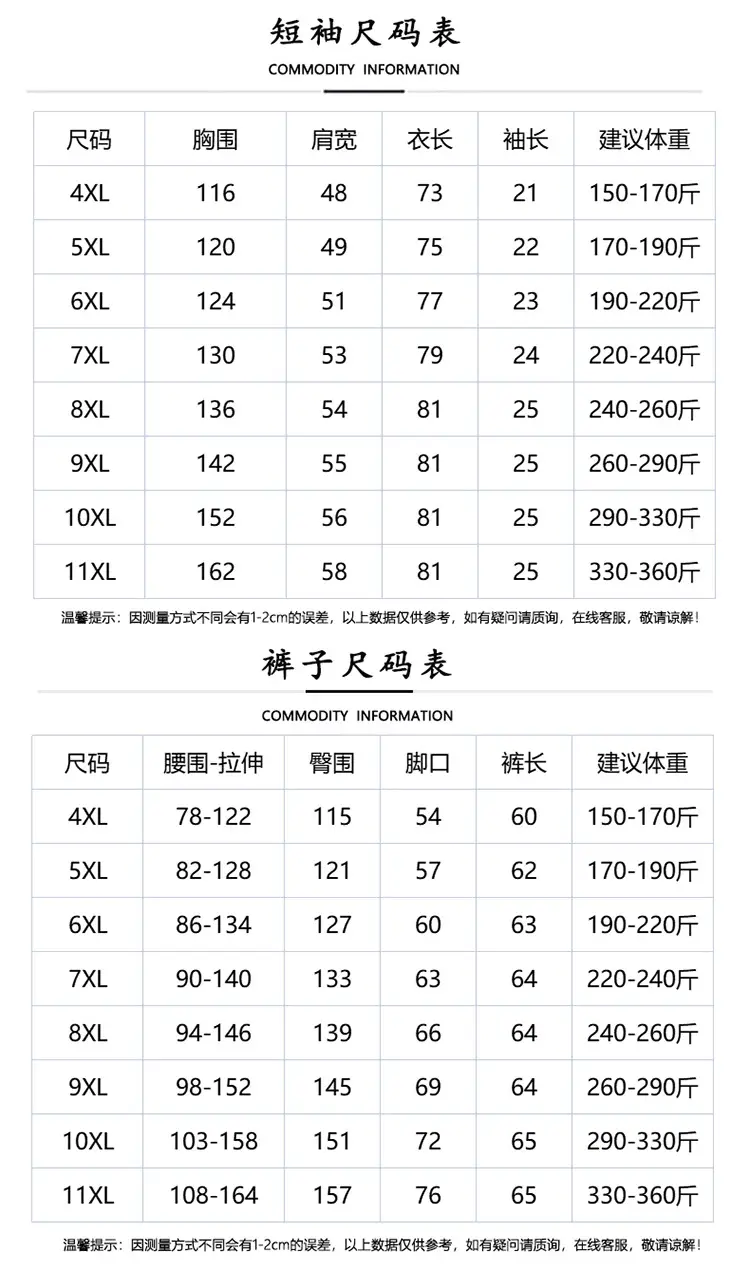 短袖尺码表

COMMODITY INFORMATION

| 尺码 | 胸围 | 肩宽 | 衣长 | 袖长 | 建议体重 |
|---|---|---|---|---|---|
| 4XL | 116 | 48 | 73 | 21 | 150-170斤 |
| 5XL | 120 | 49 | 75 | 22 | 170-190斤 |
| 6XL | 124 | 51 | 77 | 23 | 190-220斤 |
| 7XL | 130 | 53 | 79 | 24 | 220-240斤 |
| 8XL | 136 | 54 | 81 | 25 | 240-260斤 |
| 9XL | 142 | 55 | 81 | 25 | 260-290斤 |
| 10XL | 152 | 56 | 81 | 25 | 290-330斤 |
| 11XL | 162 | 58 | 81 | 25 | 330-360斤 |

温馨提示：因测量方式不同会有1-2cm的误差，以上数据仅供参考，如有疑问请质询，在线客服，敬请谅解！

裤子尺码表

COMMODITY INFORMATION

| 尺码 | 腰围-拉伸 | 臀围 | 脚口 | 裤长 | 建议体重 |
|---|---|---|---|---|---|
| 4XL | 78-122 | 115 | 54 | 60 | 150-170斤 |
| 5XL | 82-128 | 121 | 57 | 62 | 170-190斤 |
| 6XL | 86-134 | 127 | 60 | 63 | 190-220斤 |
| 7XL | 90-140 | 133 | 63 | 64 | 220-240斤 |
| 8XL | 94-146 | 139 | 66 | 64 | 240-260斤 |
| 9XL | 98-152 | 145 | 69 | 64 | 260-290斤 |
| 10XL | 103-158 | 151 | 72 | 65 | 290-330斤 |
| 11XL | 108-164 | 157 | 76 | 65 | 330-360斤 |

温馨提示：因测量方式不同会有1-2cm的误差，以上数据仅供参考，如有疑问请质询，在线客服，敬请谅解！